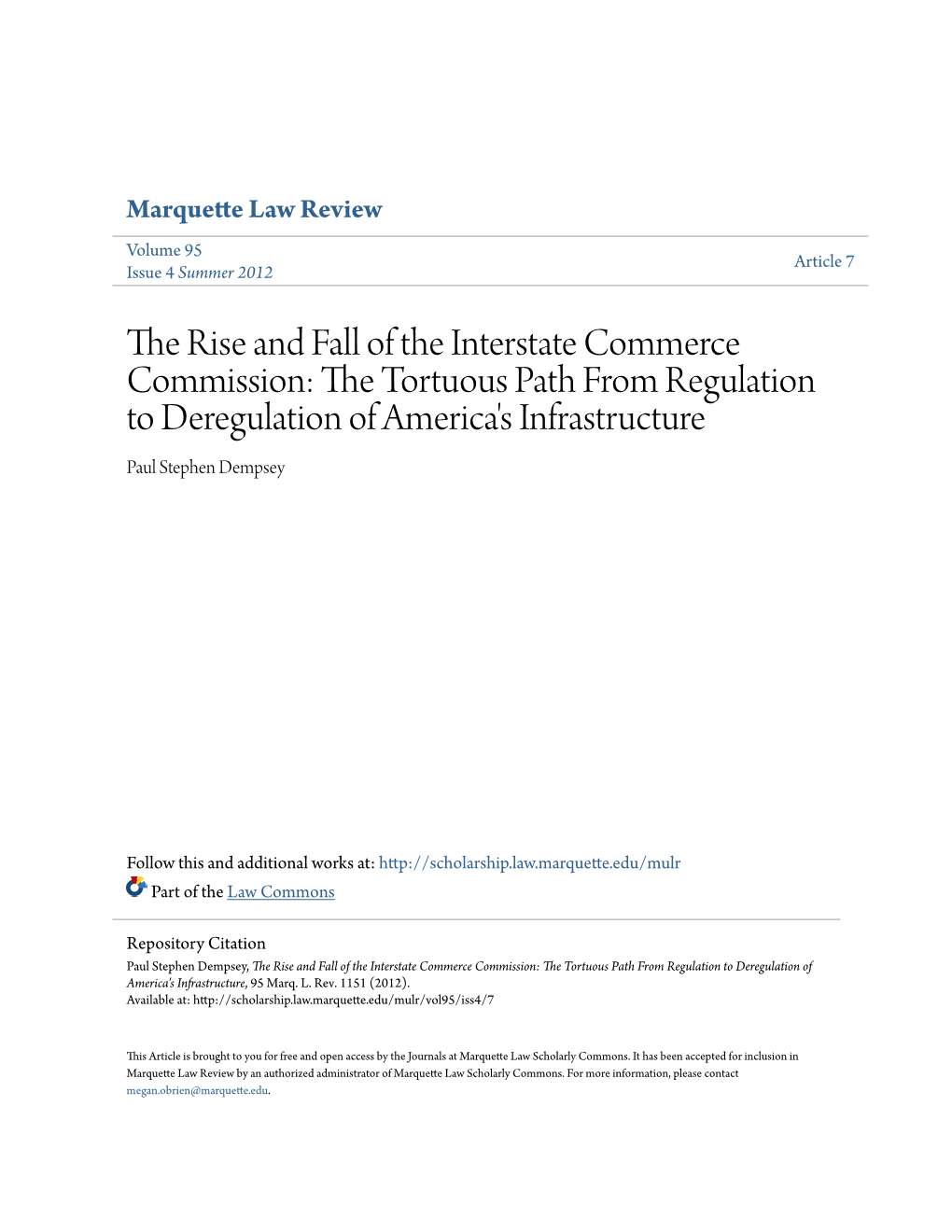 Marquette Law Review

Volume 95
Issue 4 Summer 2012

Article 7

The Rise and Fall of the Interstate Commerce Commission: The Tortuous Path From Regulation to Deregulation of America's Infrastructure

Paul Stephen Dempsey

Follow this and additional works at: http://scholarship.law.marquette.edu/mulr

Part of the Law Commons

Repository Citation
Paul Stephen Dempsey, The Rise and Fall of the Interstate Commerce Commission: The Tortuous Path From Regulation to Deregulation of America's Infrastructure, 95 Marq. L. Rev. 1151 (2012).
Available at: http://scholarship.law.marquette.edu/mulr/vol95/iss4/7

This Article is brought to you for free and open access by the Journals at Marquette Law Scholarly Commons. It has been accepted for inclusion in Marquette Law Review by an authorized administrator of Marquette Law Scholarly Commons. For more information, please contact megan.obrien@marquette.edu.